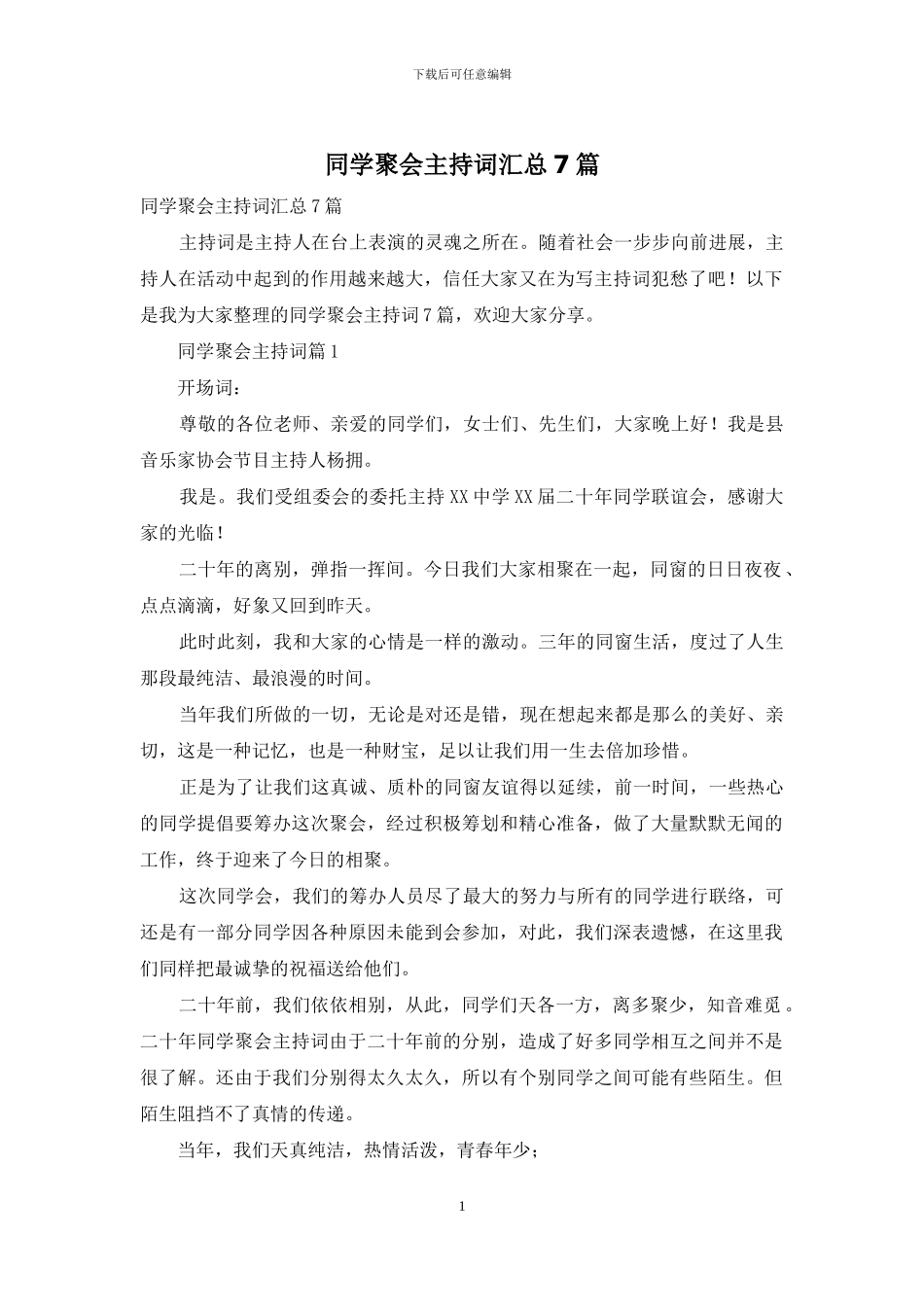 下载后可任意编辑

同学聚会主持词汇总 7 篇

同学聚会主持词汇总 7 篇

主持词是主持人在台上表演的灵魂之所在。随着社会一步步向前进展，主持人在活动中起到的作用越来越大，信任大家又在为写主持词犯愁了吧！以下是我为大家整理的同学聚会主持词 7 篇，欢迎大家分享。

同学聚会主持词篇 1

开场词：

尊敬的各位老师、亲爱的同学们，女士们、先生们，大家晚上好！我是县音乐家协会节目主持人杨拥。

我是。我们受组委会的委托主持 XX 中学 XX 届二十年同学联谊会，感谢大家的光临！

二十年的离别，弹指一挥间。今日我们大家相聚在一起，同窗的日日夜夜、点点滴滴，好象又回到昨天。

此时此刻，我和大家的心情是一样的激动。三年的同窗生活，度过了人生那段最纯洁、最浪漫的时间。

当年我们所做的一切，无论是对还是错，现在想起来都是那么的美好、亲切，这是一种记忆，也是一种财宝，足以让我们用一生去倍加珍惜。

正是为了让我们这真诚、质朴的同窗友谊得以延续，前一时间，一些热心的同学提倡要筹办这次聚会，经过积极筹划和精心准备，做了大量默默无闻的工作，终于迎来了今日的相聚。

这次同学会，我们的筹办人员尽了最大的努力与所有的同学进行联络，可还是有一部分同学因各种原因未能到会参加，对此，我们深表遗憾，在这里我们同样把最诚挚的祝福送给他们。

二十年前，我们依依相别，从此，同学们天各一方，离多聚少，知音难觅。二十年同学聚会主持词由于二十年前的分别，造成了好多同学相互之间并不是很了解。还由于我们分别得太久太久，所以有个别同学之间可能有些陌生。但陌生阻挡不了真情的传递。

当年，我们天真纯洁，热情活泼，青春年少；

1